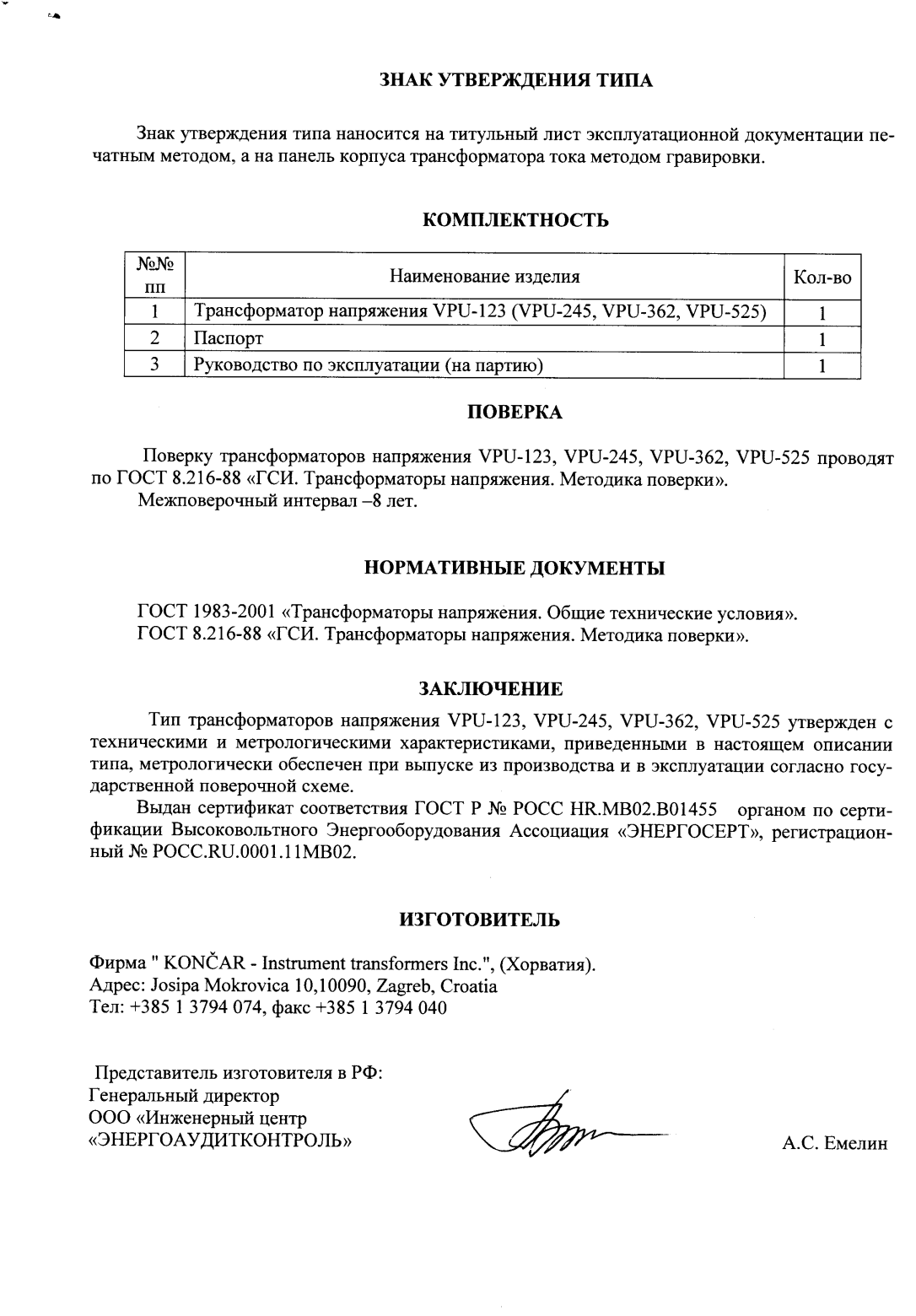 ЗНАК УТВЕРЖДЕНИЯ ТИПА

Знак утверждения типа наносится на титульный лист эксплуатационной документации печатным методом, а на панель корпуса трансформатора тока методом гравировки.

КОМПЛЕКТНОСТЬ

| №№ пп | Наименование изделия | Кол-во |
|---|---|---|
| 1 | Трансформатор напряжения VPU-123 (VPU-245, VPU-362, VPU-525) | 1 |
| 2 | Паспорт | 1 |
| 3 | Руководство по эксплуатации (на партию) | 1 |

ПОВЕРКА

Поверку трансформаторов напряжения VPU-123, VPU-245, VPU-362, VPU-525 проводят по ГОСТ 8.216-88 «ГСИ. Трансформаторы напряжения. Методика поверки».

Межповерочный интервал –8 лет.

НОРМАТИВНЫЕ ДОКУМЕНТЫ

ГОСТ 1983-2001 «Трансформаторы напряжения. Общие технические условия».
ГОСТ 8.216-88 «ГСИ. Трансформаторы напряжения. Методика поверки».

ЗАКЛЮЧЕНИЕ

Тип трансформаторов напряжения VPU-123, VPU-245, VPU-362, VPU-525 утвержден с техническими и метрологическими характеристиками, приведенными в настоящем описании типа, метрологически обеспечен при выпуске из производства и в эксплуатации согласно государственной поверочной схеме.

Выдан сертификат соответствия ГОСТ Р № РОСС HR.МВ02.В01455 органом по сертификации Высоковольтного Энергооборудования Ассоциация «ЭНЕРГОСЕРТ», регистрационный № РОСС.RU.0001.11МВ02.

ИЗГОТОВИТЕЛЬ

Фирма " KONČAR - Instrument transformers Inc.", (Хорватия).
Адрес: Josipa Mokrovica 10,10090, Zagreb, Croatia
Тел: +385 1 3794 074, факс +385 1 3794 040

Представитель изготовителя в РФ:
Генеральный директор
ООО «Инженерный центр
«ЭНЕРГОАУДИТКОНТРОЛЬ»

А.С. Емелин